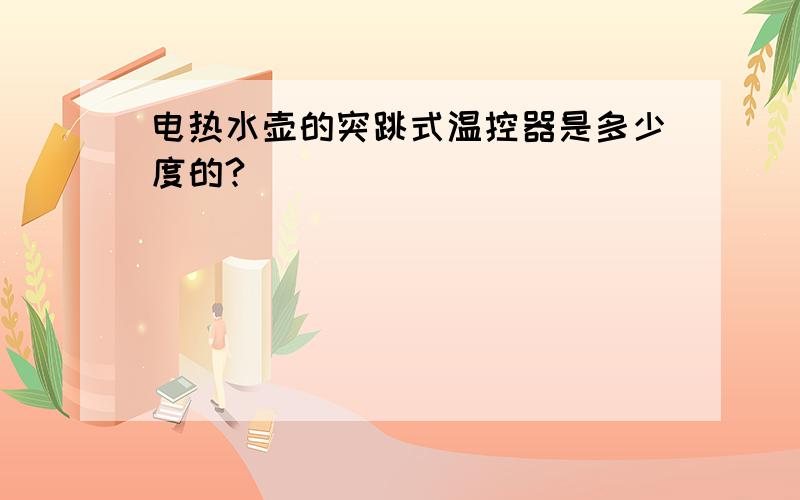 电热水壶的突跳式温控器是多少度的?